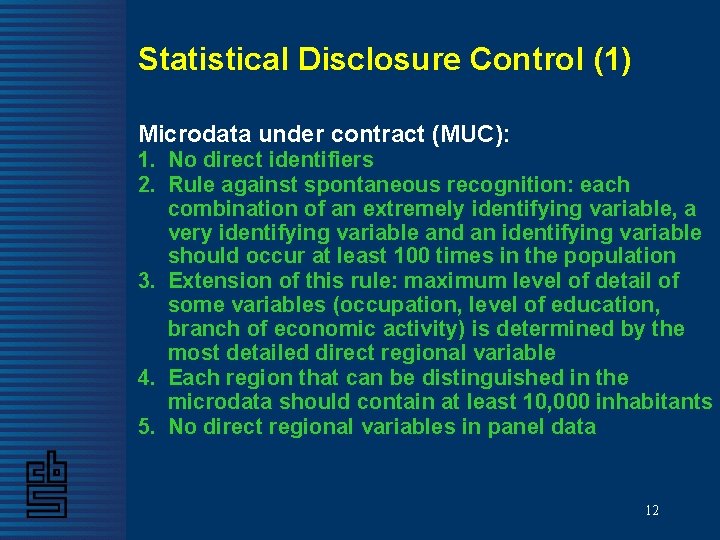 Statistical Disclosure Control (1)

Microdata under contract (MUC):
1. No direct identifiers
2. Rule against spontaneous recognition: each combination of an extremely identifying variable, a very identifying variable and an identifying variable should occur at least 100 times in the population
3. Extension of this rule: maximum level of detail of some variables (occupation, level of education, branch of economic activity) is determined by the most detailed direct regional variable
4. Each region that can be distinguished in the microdata should contain at least 10,000 inhabitants
5. No direct regional variables in panel data

cbs

12